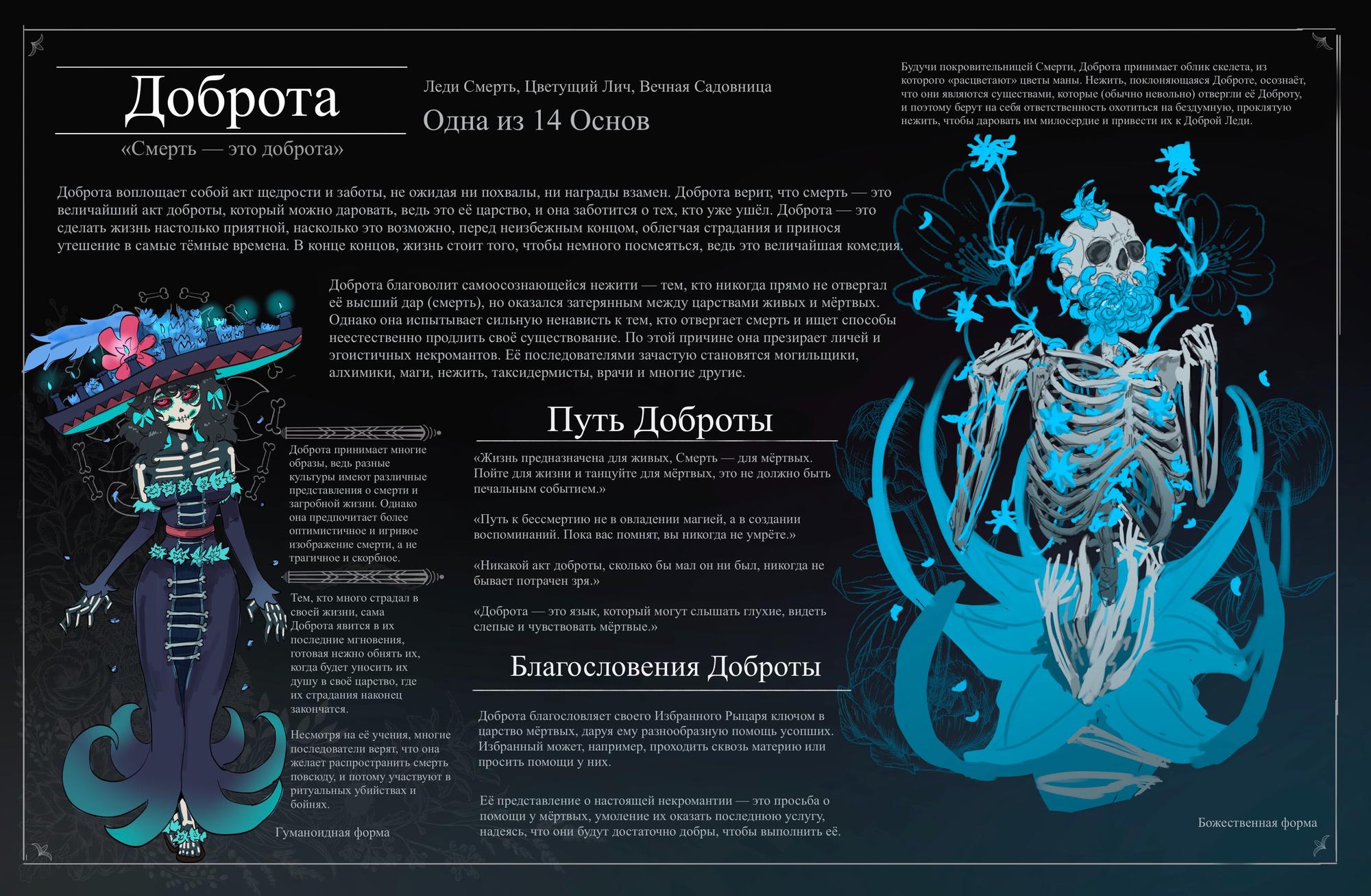 Доброта

«Смерть — это доброта»

Леди Смерть, Цветущий Лич, Вечная Садовница

Одна из 14 Основ

Будучи покровительницей Смерти, Доброта принимает облик скелета, из которого «расцветают» цветы маны. Нежить, поклоняющаяся Доброте, осознаёт, что они являются существами, которые (обычно невольно) отвергли её Доброту, и поэтому берут на себя ответственность охотиться на бездумную, проклятую нежить, чтобы даровать им милосердие и привести их к Доброй Леди.

Доброта воплощает собой акт щедрости и заботы, не ожидая ни похвалы, ни награды взамен. Доброта верит, что смерть — это величайший акт доброты, который можно даровать, ведь это её царство, и она заботится о тех, кто уже ушёл. Доброта — это сделать жизнь настолько приятной, насколько это возможно, перед неизбежным концом, облегчая страдания и принося утешение в самые тёмные времена. В конце концов, жизнь стоит того, чтобы немного посмеяться, ведь это величайшая комедия.

Доброта благоволит самоосознающейся нежити — тем, кто никогда прямо не отвергал её высший дар (смерть), но оказался затерянным между царствами живых и мёртвых. Однако она испытывает сильную ненависть к тем, кто отвергает смерть и ищет способы неестественно продлить своё существование. По этой причине она презирает личей и эгоистичных некромантов. Её последователями зачастую становятся могильщики, алхимики, маги, нежить, таксидермисты, врачи и многие другие.

Доброта принимает многие образы, ведь разные культуры имеют различные представления о смерти и загробной жизни. Однако она предпочитает более оптимистичное и игривое изображение смерти, а не трагичное и скорбное.

Тем, кто много страдал в своей жизни, сама Доброта явится в их последние мгновения, готовая нежно обнять их, когда будет уносить их душу в своё царство, где их страдания наконец закончатся.

Несмотря на её учения, многие последователи верят, что она желает распространить смерть повсюду, и потому участвуют в ритуальных убийствах и бойнях.

Гуманоидная форма

Путь Доброты

«Жизнь предназначена для живых, Смерть — для мёртвых. Пойте для жизни и танцуйте для мёртвых, это не должно быть печальным событием.»

«Путь к бессмертию не в овладении магией, а в создании воспоминаний. Пока вас помнят, вы никогда не умрёте.»

«Никакой акт доброты, сколько бы мал он ни был, никогда не бывает потрачен зря.»

«Доброта — это язык, который могут слышать глухие, видеть слепые и чувствовать мёртвые.»

Благословения Доброты

Доброта благословляет своего Избранного Рыцаря ключом в царство мёртвых, даруя ему разнообразную помощь усопших. Избранный может, например, проходить сквозь материю или просить помощи у них.

Её представление о настоящей некромантии — это просьба о помощи у мёртвых, умоление их оказать последнюю услугу, надеясь, что они будут достаточно добры, чтобы выполнить её.

Божественная форма